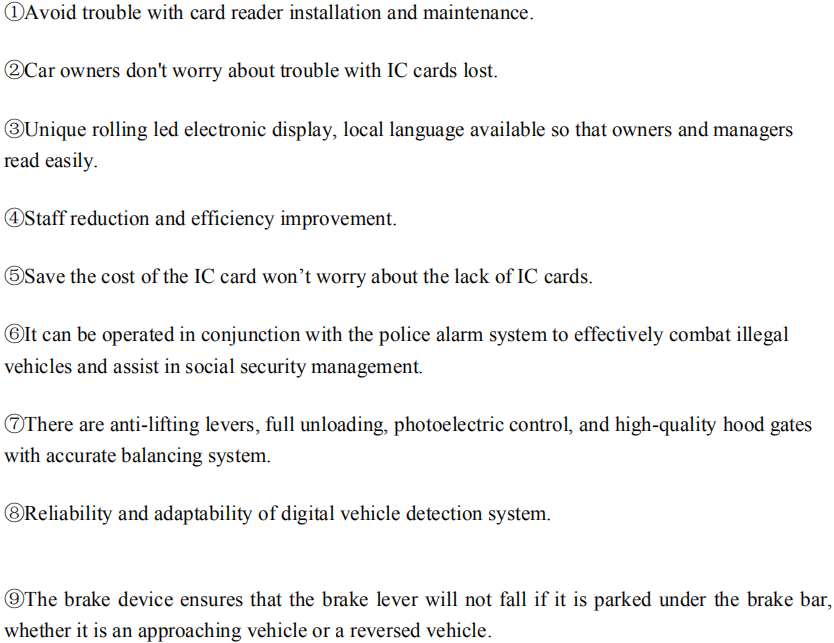 ①Avoid trouble with card reader installation and maintenance.

②Car owners don't worry about trouble with IC cards lost.

③Unique rolling led electronic display, local language available so that owners and managers read easily.

④Staff reduction and efficiency improvement.

⑤Save the cost of the IC card won't worry about the lack of IC cards.

⑥It can be operated in conjunction with the police alarm system to effectively combat illegal vehicles and assist in social security management.

⑦There are anti-lifting levers, full unloading, photoelectric control, and high-quality hood gates with accurate balancing system.

⑧Reliability and adaptability of digital vehicle detection system.

⑨The brake device ensures that the brake lever will not fall if it is parked under the brake bar, whether it is an approaching vehicle or a reversed vehicle.